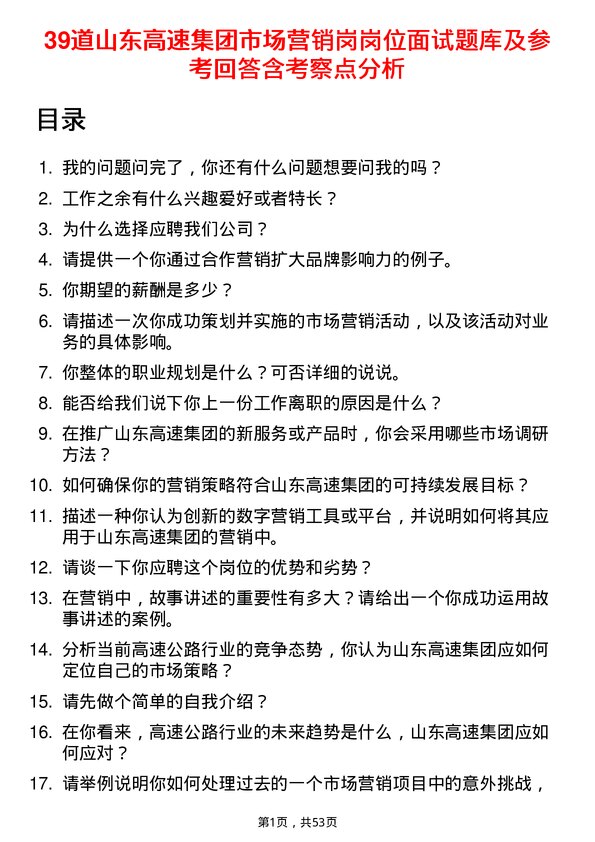 39道山东高速集团市场营销岗岗位面试题库及参考回答含考察点分析

目录

1. 我的问题问完了，你还有什么问题想要问我的吗？
2. 工作之余有什么兴趣爱好或者特长？
3. 为什么选择应聘我们公司？
4. 请提供一个你通过合作营销扩大品牌影响力的例子。
5. 你期望的薪酬是多少？
6. 请描述一次你成功策划并实施的市场营销活动，以及该活动对业务的具体影响。
7. 你整体的职业规划是什么？可否详细的说说。
8. 能否给我们说下你上一份工作离职的原因是什么？
9. 在推广山东高速集团的新服务或产品时，你会采用哪些市场调研方法？
10. 如何确保你的营销策略符合山东高速集团的可持续发展目标？
11. 描述一种你认为创新的数字营销工具或平台，并说明如何将其应用于山东高速集团的营销中。
12. 请谈一下你应聘这个岗位的优势和劣势？
13. 在营销中，故事讲述的重要性有多大？请给出一个你成功运用故事讲述的案例。
14. 分析当前高速公路行业的竞争态势，你认为山东高速集团应如何定位自己的市场策略？
15. 请先做个简单的自我介绍？
16. 在你看来，高速公路行业的未来趋势是什么，山东高速集团应如何应对？
17. 请举例说明你如何处理过去的一个市场营销项目中的意外挑战，

第1页，共53页